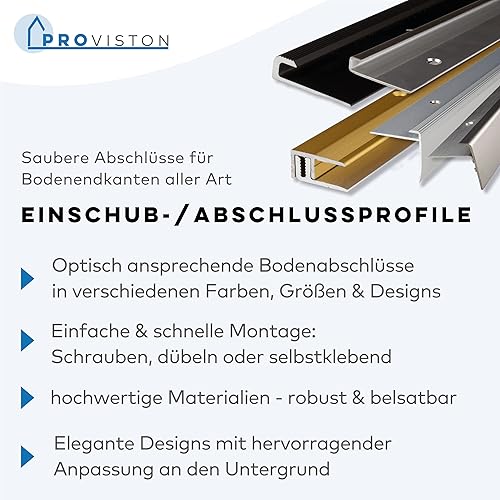 PROVISTON

Saubere Abschlüsse für Bodenendkanten aller Art

EINSCHUB-/ABSCHLUSSPROFILE

Optisch ansprechende Bodenabschlüsse in verschiedenen Farben, Größen & Designs

Einfache & schnelle Montage: Schrauben, dübeln oder selbstklebend

hochwertige Materialien - robust & belsatbar

Elegante Designs mit hervorragender Anpassung an den Untergrund